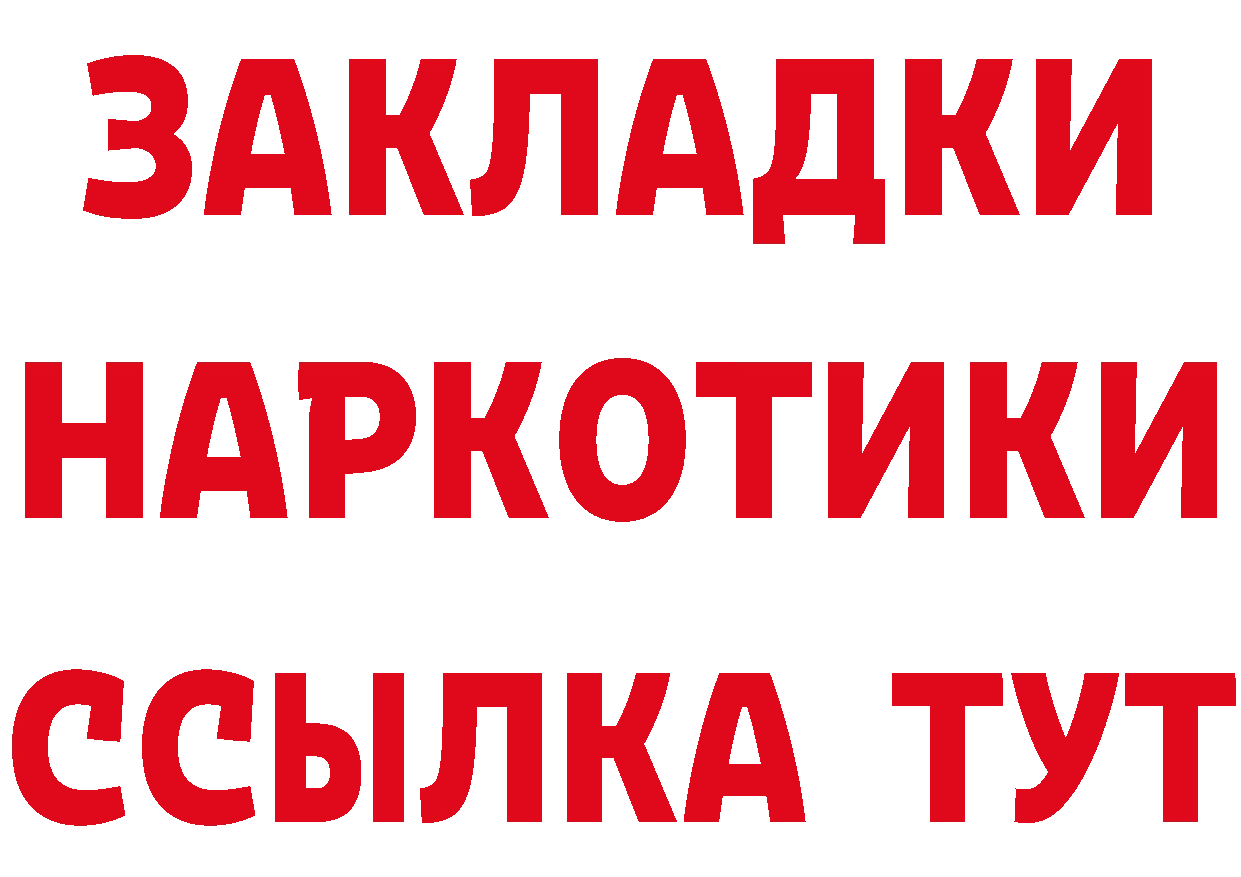 ЗАКЛАДКИ
НАРКОТИКИ
ССЫЛКА ТУТ